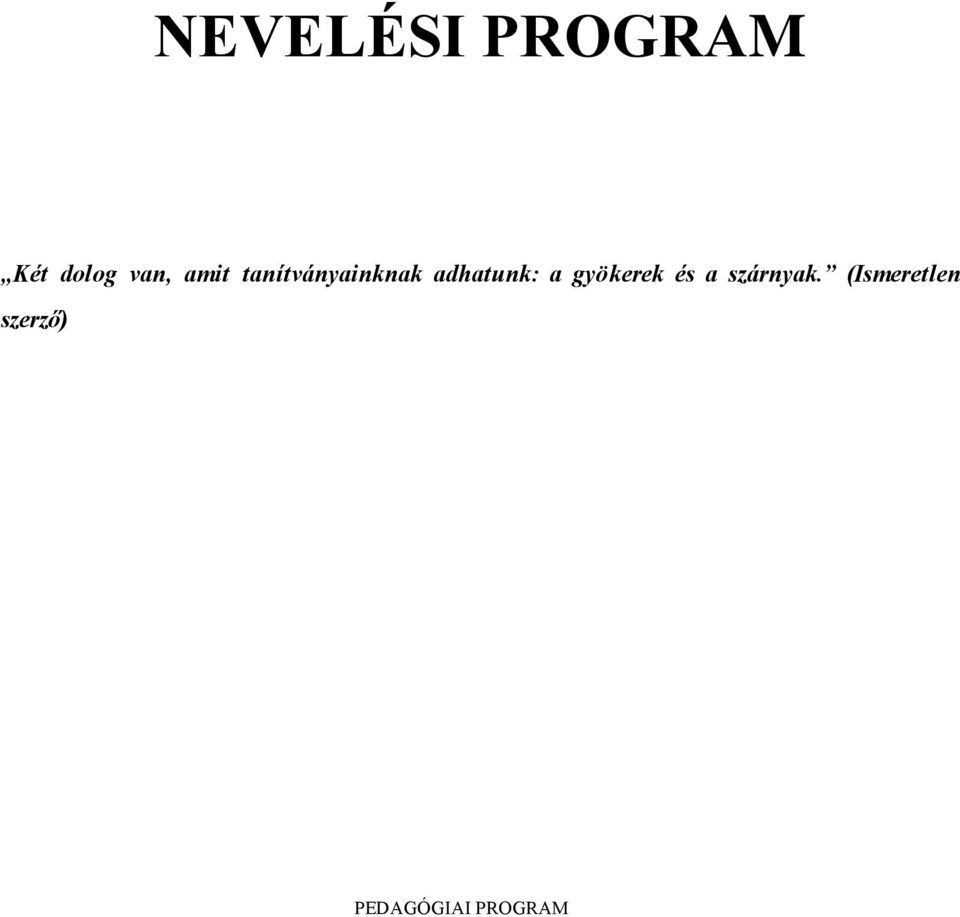 NEVELÉSI PROGRAM

„Két dolog van, amit tanítványainknak adhatunk: a gyökerek és a szárnyak.” (Ismeretlen szerző)

PEDAGÓGIAI PROGRAM